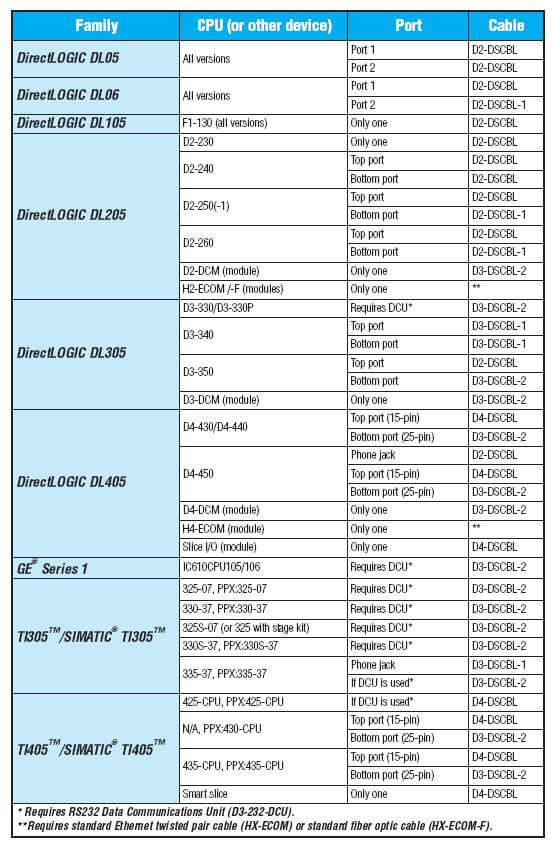 | Family | CPU (or other device) | Port | Cable |
|---|---|---|---|
| DirectLOGIC DL05 | All versions | Port 1 | D2-DSCBL |
| | | Port 2 | D2-DSCBL |
| DirectLOGIC DL06 | All versions | Port 1 | D2-DSCBL |
| | | Port 2 | D2-DSCBL-1 |
| DirectLOGIC DL105 | F1-130 (all versions) | Only one | D2-DSCBL |
| DirectLOGIC DL205 | D2-230 | Only one | D2-DSCBL |
| | D2-240 | Top port | D2-DSCBL |
| | | Bottom port | D2-DSCBL |
| | D2-250(-1) | Top port | D2-DSCBL |
| | | Bottom port | D2-DSCBL-1 |
| | D2-260 | Top port | D2-DSCBL |
| | | Bottom port | D2-DSCBL-1 |
| | D2-DCM (module) | Only one | D3-DSCBL-2 |
| | H2-ECOM /-F (modules) | Only one | ** |
| DirectLOGIC DL305 | D3-330/D3-330P | Requires DCU* | D3-DSCBL-2 |
| | D3-340 | Top port | D3-DSCBL-1 |
| | | Bottom port | D3-DSCBL-1 |
| | D3-350 | Top port | D2-DSCBL |
| | | Bottom port | D3-DSCBL-2 |
| | D3-DCM (module) | Only one | D3-DSCBL-2 |
| DirectLOGIC DL405 | D4-430/D4-440 | Top port (15-pin) | D4-DSCBL |
| | | Bottom port (25-pin) | D3-DSCBL-2 |
| | D4-450 | Phone jack | D2-DSCBL |
| | | Top port (15-pin) | D4-DSCBL |
| | | Bottom port (25-pin) | D3-DSCBL-2 |
| | D4-DCM (module) | Only one | D3-DSCBL-2 |
| | H4-ECOM (module) | Only one | ** |
| | Slice I/O (module) | Only one | D4-DSCBL |
| GE® Series 1 | IC610CPU105/106 | Requires DCU* | D3-DSCBL-2 |
| TI305™/SIMATIC® TI305™ | 325-07, PPX:325-07 | Requires DCU* | D3-DSCBL-2 |
| | 330-37, PPX:330-37 | Requires DCU* | D3-DSCBL-2 |
| | 325S-07 (or 325 with stage kit) | Requires DCU* | D3-DSCBL-2 |
| | 330S-37, PPX:330S-37 | Requires DCU* | D3-DSCBL-2 |
| | 335-37, PPX:335-37 | Phone jack | D3-DSCBL-1 |
| | | If DCU is used* | D3-DSCBL-2 |
| TI405™/SIMATIC® TI405™ | 425-CPU, PPX:425-CPU | If DCU is used* | D4-DSCBL |
| | N/A, PPX:430-CPU | Top port (15-pin) | D4-DSCBL |
| | | Bottom port (25-pin) | D3-DSCBL-2 |
| | 435-CPU, PPX:435-CPU | Top port (15-pin) | D4-DSCBL |
| | | Bottom port (25-pin) | D3-DSCBL-2 |
| | Smart slice | Only one | D4-DSCBL |

* Requires RS232 Data Communications Unit (D3-232-DCU).
**Requires standard Ethernet twisted pair cable (HX-ECOM) or standard fiber optic cable (HX-ECOM-F).